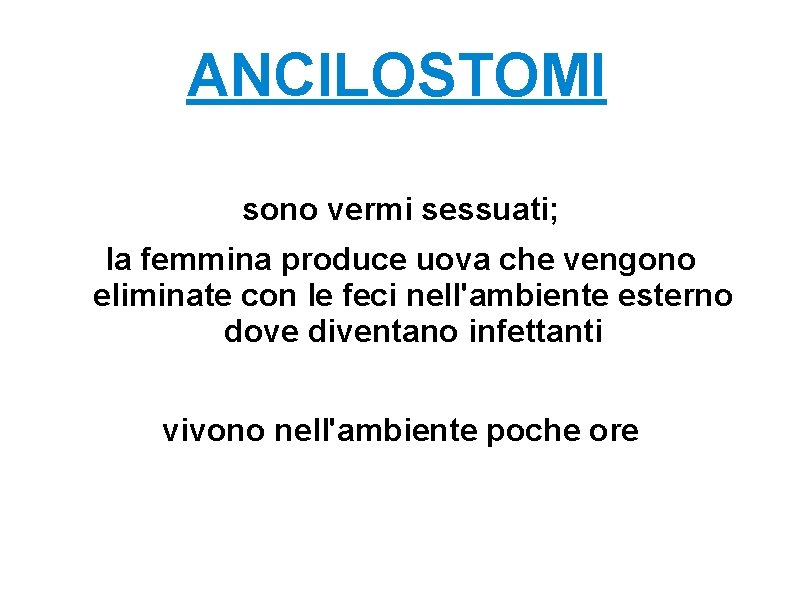 ANCILOSTOMI

sono vermi sessuati;

la femmina produce uova che vengono eliminate con le feci nell'ambiente esterno dove diventano infettanti

vivono nell'ambiente poche ore